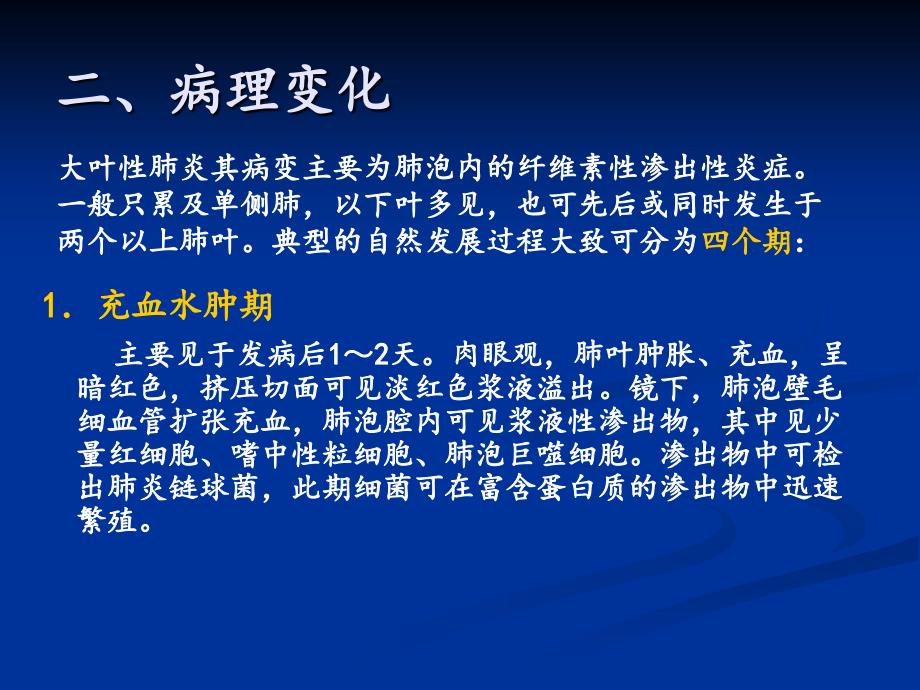 二、病理变化

大叶性肺炎其病变主要为肺泡内的纤维素性渗出性炎症。一般只累及单侧肺，以下叶多见，也可先后或同时发生于两个以上肺叶。典型的自然发展过程大致可分为四个期：

1. 充血水肿期

主要见于发病后1～2天。肉眼观，肺叶肿胀、充血，呈暗红色，挤压切面可见淡红色浆液溢出。镜下，肺泡壁毛细血管扩张充血，肺泡腔内可见浆液性渗出物，其中见少量红细胞、嗜中性粒细胞、肺泡巨噬细胞。渗出物中可检出肺炎链球菌，此期细菌可在富含蛋白质的渗出物中迅速繁殖。